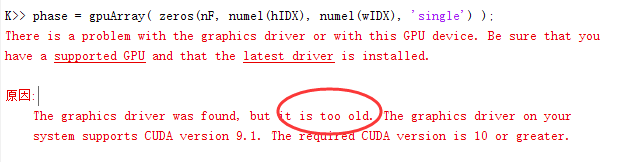 K>> phase = gpuArray( zeros(nF, numel(hIDX), numel(wIDX), 'single') );
There is a problem with the graphics driver or with this GPU device. Be sure that you have a supported GPU and that the latest driver is installed.

原因:
The graphics driver was found, but it is too old. The graphics driver on your system supports CUDA version 9.1. The required CUDA version is 10 or greater.